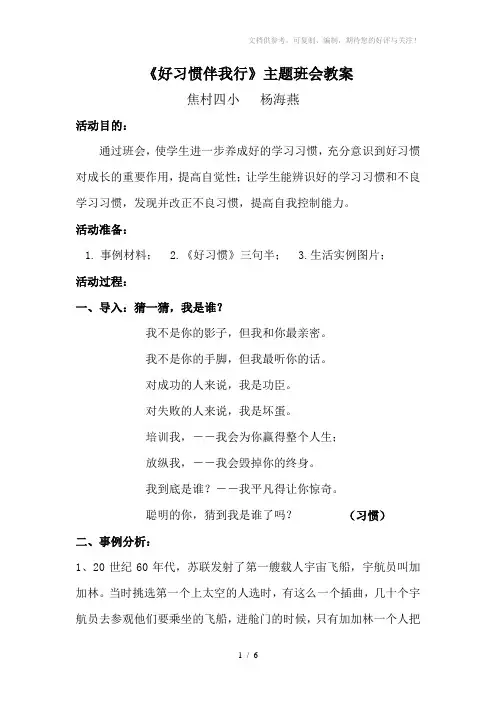 文档供参考，可复制、编制，期待您的好评与关注！

《好习惯伴我行》主题班会教案

焦村四小　　杨海燕

活动目的：

通过班会，使学生进一步养成好的学习习惯，充分意识到好习惯对成长的重要作用，提高自觉性；让学生能辨识好的学习习惯和不良学习习惯，发现并改正不良习惯，提高自我控制能力。

活动准备：

1. 事例材料；　2.《好习惯》三句半；　3.生活实例图片；

活动过程：

一、导入：猜一猜，我是谁？

我不是你的影子，但我和你最亲密。

我不是你的手脚，但我最听你的话。

对成功的人来说，我是功臣。

对失败的人来说，我是坏蛋。

培训我，——我会为你赢得整个人生；

放纵我，——我会毁掉你的终身。

我到底是谁？——我平凡得让你惊奇。

聪明的你，猜到我是谁了吗？　　（习惯）

二、事例分析：

1、20 世纪 60 年代，苏联发射了第一艘载人宇宙飞船，宇航员叫加加林。当时挑选第一个上太空的人选时，有这么一个插曲，几十个宇航员去参观他们要乘坐的飞船，进舱门的时候，只有加加林一个人把

1 / 6